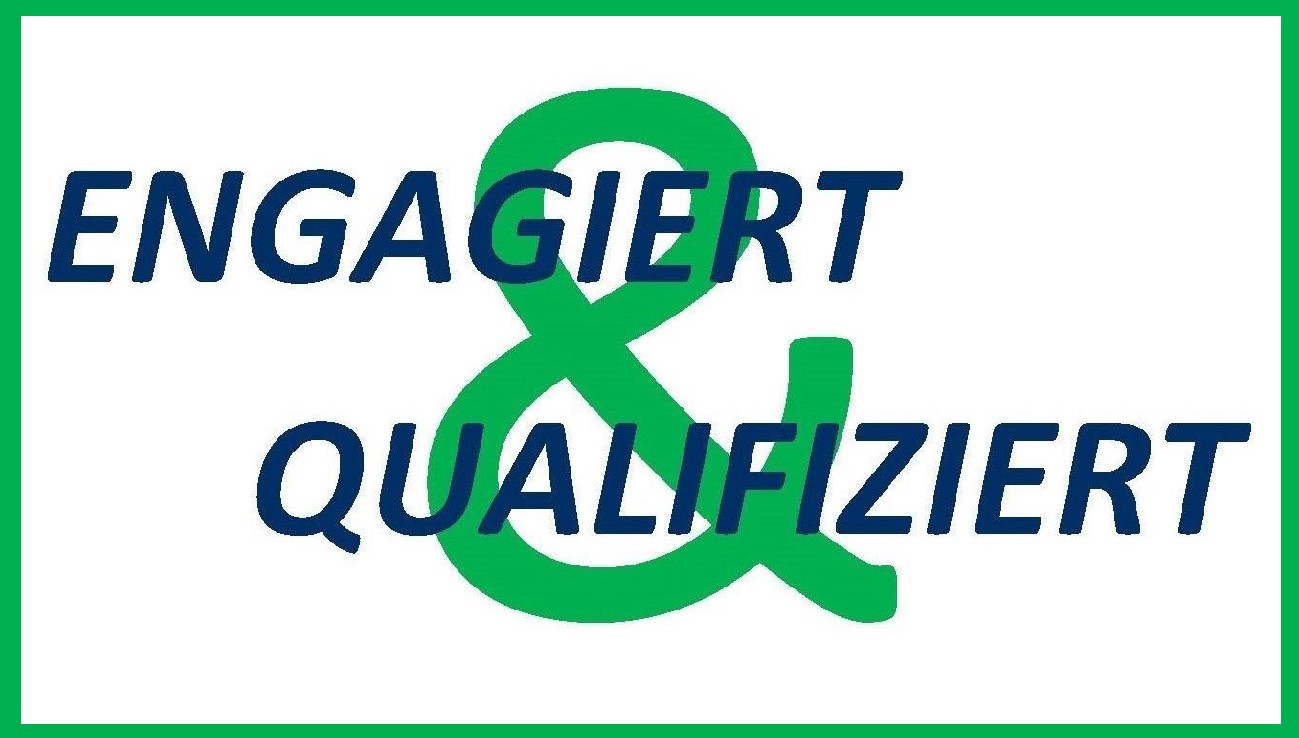 ENGAGIERT
&
QUALIFIZIERT